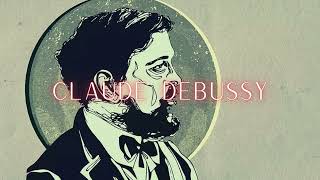 CLAUDE DEBUSSY